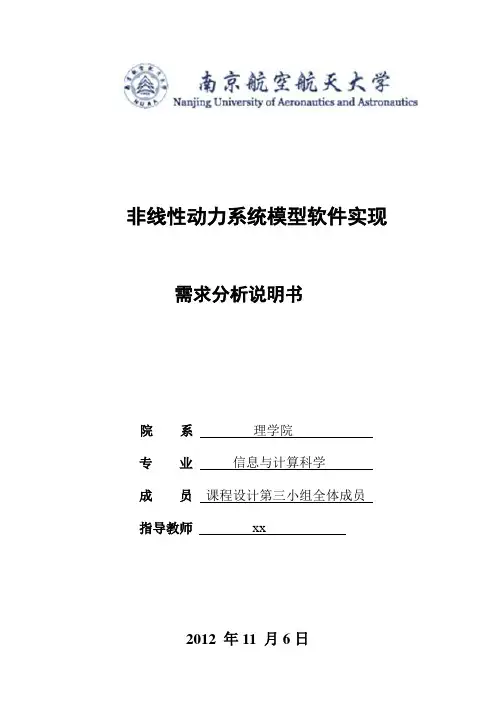 南京航空航天大学
Nanjing University of Aeronautics and Astronautics

非线性动力系统模型软件实现

需求分析说明书

院　系　理学院

专　业　信息与计算科学

成　员　课程设计第三小组全体成员

指导教师　xx

2012 年 11 月 6 日